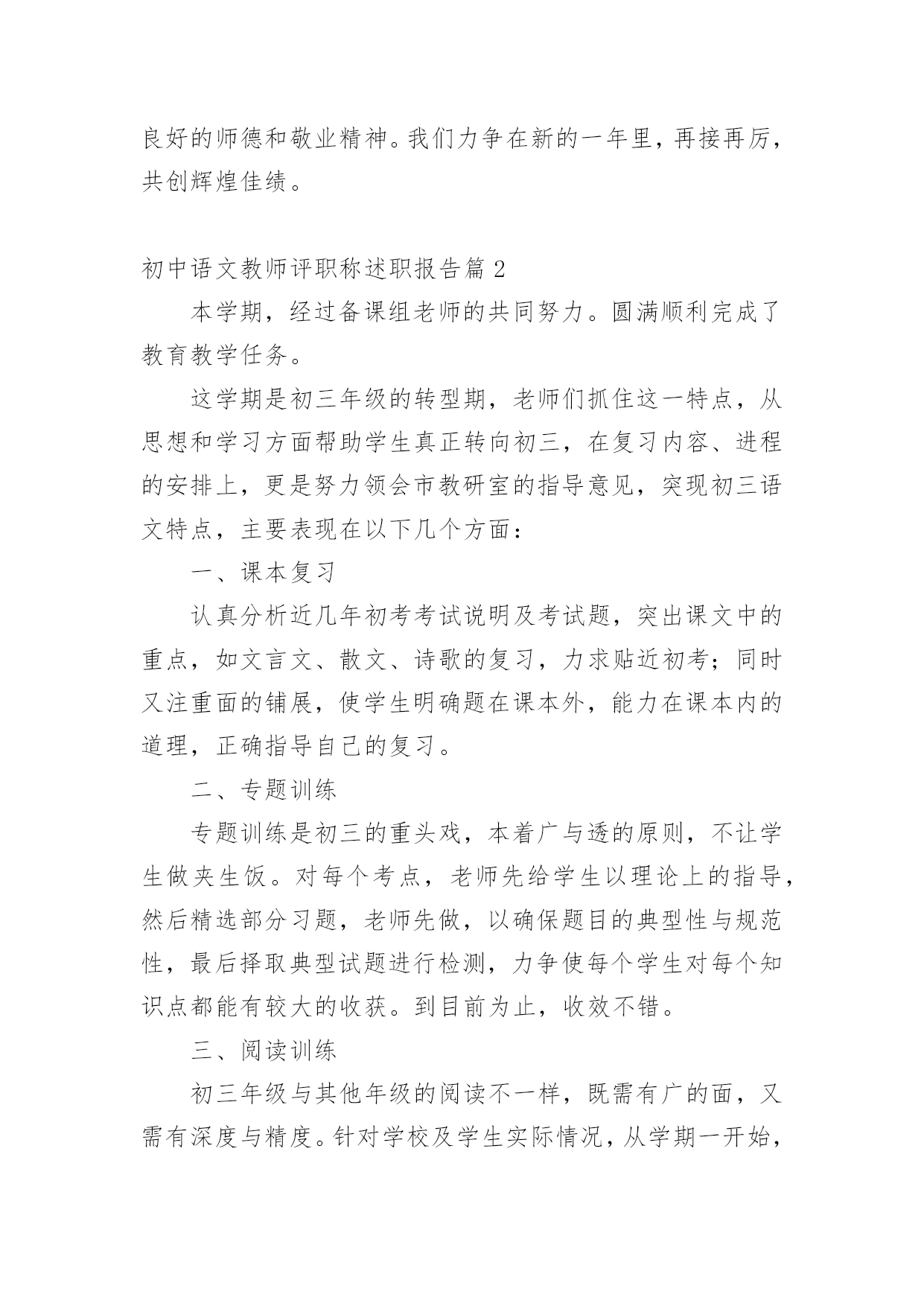 良好的师德和敬业精神。我们力争在新的一年里，再接再厉，共创辉煌佳绩。

初中语文教师评职称述职报告篇 2

本学期，经过备课组老师的共同努力。圆满顺利完成了教育教学任务。

这学期是初三年级的转型期，老师们抓住这一特点，从思想和学习方面帮助学生真正转向初三，在复习内容、进程的安排上，更是努力领会市教研室的指导意见，突现初三语文特点，主要表现在以下几个方面：

一、课本复习

认真分析近几年初考考试说明及考试题，突出课文中的重点，如文言文、散文、诗歌的复习，力求贴近初考；同时又注重面的铺展，使学生明确题在课本外，能力在课本内的道理，正确指导自己的复习。

二、专题训练

专题训练是初三的重头戏，本着广与透的原则，不让学生做夹生饭。对每个考点，老师先给学生以理论上的指导，然后精选部分习题，老师先做，以确保题目的典型性与规范性，最后择取典型试题进行检测，力争使每个学生对每个知识点都能有较大的收获。到目前为止，收效不错。

三、阅读训练

初三年级与其他年级的阅读不一样，既需有广的面，又需有深度与精度。针对学校及学生实际情况，从学期一开始，